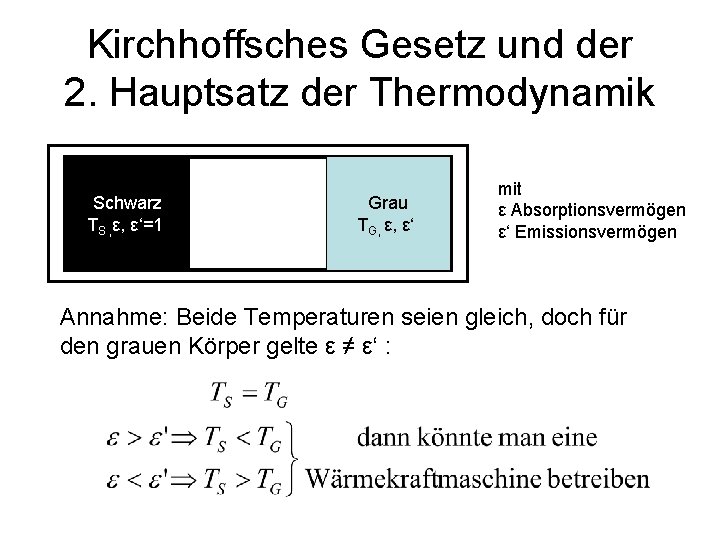 Kirchhoffsches Gesetz und der 2. Hauptsatz der Thermodynamik

Schwarz
$T_S$, ε, ε‘=1

Grau
$T_G$, ε, ε‘

mit
ε Absorptionsvermögen
ε‘ Emissionsvermögen

Annahme: Beide Temperaturen seien gleich, doch für den grauen Körper gelte ε ≠ ε‘ :

$T_S = T_G$

$\varepsilon > \varepsilon' \Rightarrow T_S < T_G$
$\varepsilon < \varepsilon' \Rightarrow T_S > T_G$

dann könnte man eine Wärmekraftmaschine betreiben